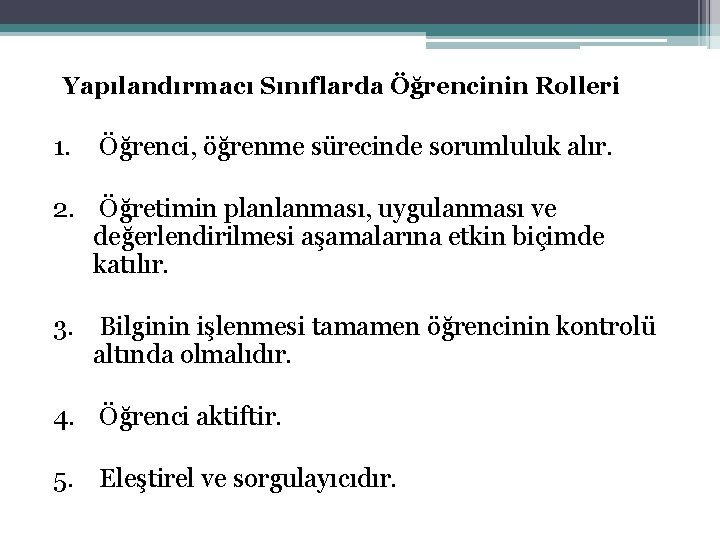 Yapılandırmacı Sınıflarda Öğrencinin Rolleri

1. Öğrenci, öğrenme sürecinde sorumluluk alır.

2. Öğretimin planlanması, uygulanması ve değerlendirilmesi aşamalarına etkin biçimde katılır.

3. Bilginin işlenmesi tamamen öğrencinin kontrolü altında olmalıdır.

4. Öğrenci aktiftir.

5. Eleştirel ve sorgulayıcıdır.